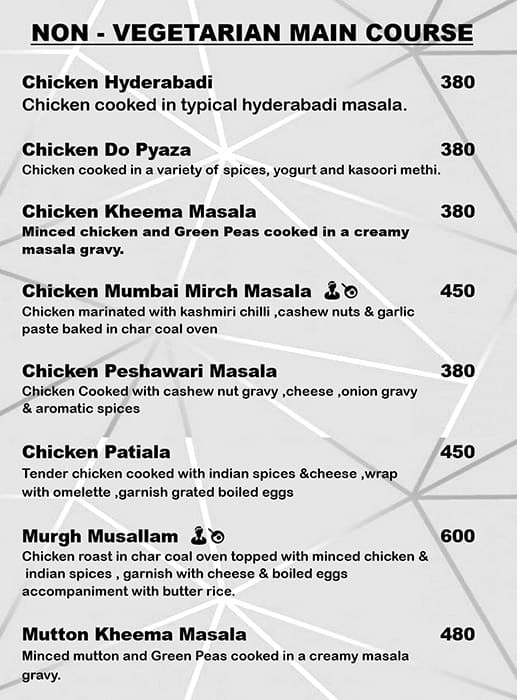 NON - VEGETARIAN MAIN COURSE

Chicken Hyderabadi 380
Chicken cooked in typical hyderabadi masala.

Chicken Do Pyaza 380
Chicken cooked in a variety of spices, yogurt and kasoori methi.

Chicken Kheema Masala 380
Minced chicken and Green Peas cooked in a creamy masala gravy.

Chicken Mumbai Mirch Masala 450
Chicken marinated with kashmiri chilli ,cashew nuts & garlic paste baked in char coal oven

Chicken Peshawari Masala 380
Chicken Cooked with cashew nut gravy ,cheese ,onion gravy & aromatic spices

Chicken Patiala 450
Tender chicken cooked with indian spices &cheese ,wrap with omelette ,garnish grated boiled eggs

Murgh Musallam 600
Chicken roast in char coal oven topped with minced chicken & indian spices , garnish with cheese & boiled eggs accompaniment with butter rice.

Mutton Kheema Masala 480
Minced mutton and Green Peas cooked in a creamy masala gravy.